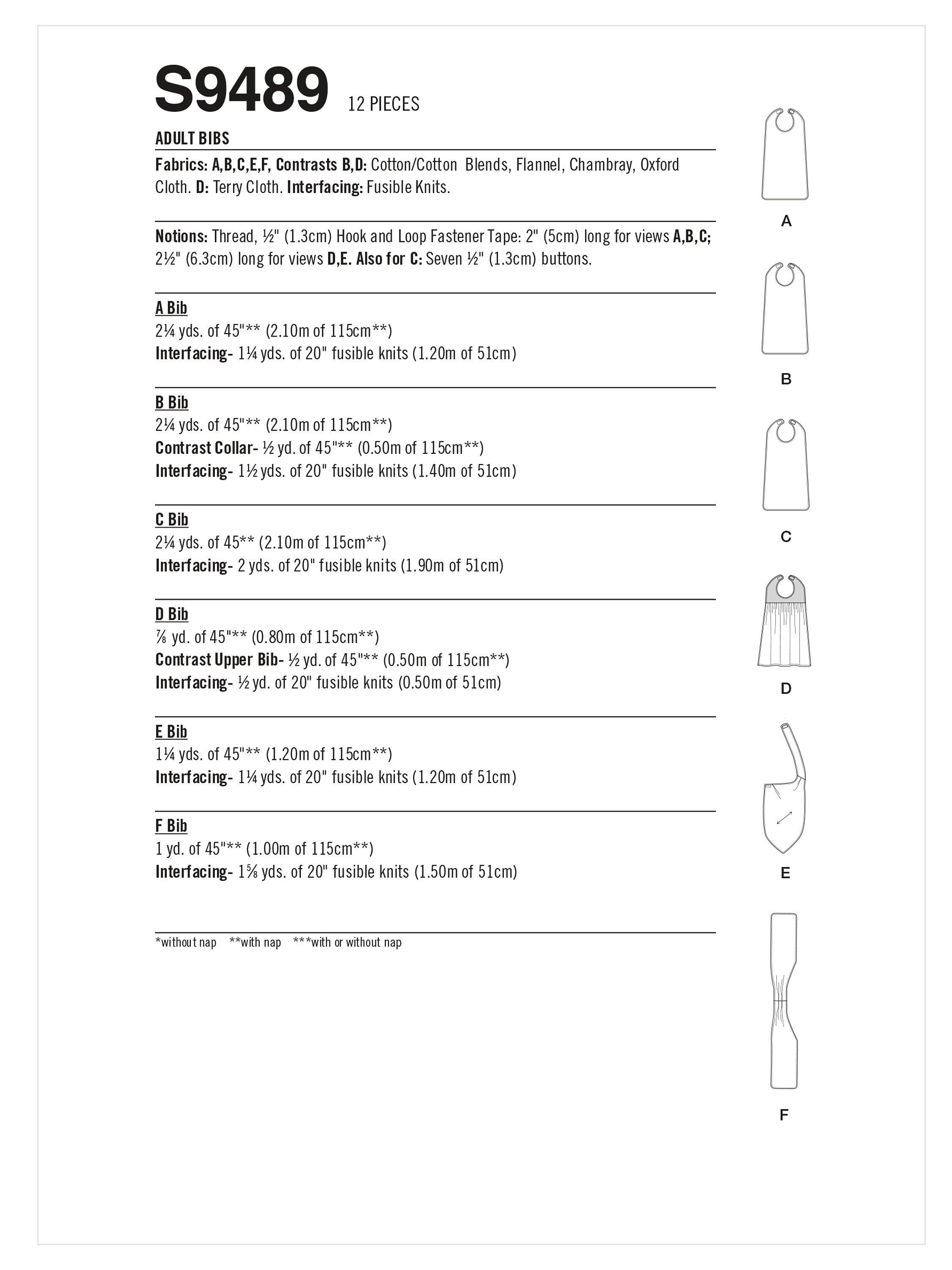 S9489 12 PIECES

ADULT BIBS

Fabrics: A,B,C,E,F, Contrasts B,D: Cotton/Cotton Blends, Flannel, Chambray, Oxford Cloth. D: Terry Cloth. Interfacing: Fusible Knits.

Notions: Thread, ½" (1.3cm) Hook and Loop Fastener Tape: 2" (5cm) long for views A,B,C; 2½" (6.3cm) long for views D,E. Also for C: Seven ½" (1.3cm) buttons.

A Bib
2¼ yds. of 45"** (2.10m of 115cm**)
Interfacing- 1¼ yds. of 20" fusible knits (1.20m of 51cm)

B Bib
2¼ yds. of 45"** (2.10m of 115cm**)
Contrast Collar- ½ yd. of 45"** (0.50m of 115cm**)
Interfacing- 1½ yds. of 20" fusible knits (1.40m of 51cm)

C Bib
2¼ yds. of 45** (2.10m of 115cm**)
Interfacing- 2 yds. of 20" fusible knits (1.90m of 51cm)

D Bib
⅞ yd. of 45"** (0.80m of 115cm**)
Contrast Upper Bib- ½ yd. of 45"** (0.50m of 115cm**)
Interfacing- ½ yd. of 20" fusible knits (0.50m of 51cm)

E Bib
1¼ yds. of 45"** (1.20m of 115cm**)
Interfacing- 1¼ yds. of 20" fusible knits (1.20m of 51cm)

F Bib
1 yd. of 45"** (1.00m of 115cm**)
Interfacing- 1⅝ yds. of 20" fusible knits (1.50m of 51cm)

*without nap **with nap ***with or without nap

A

B

C

D

E

F